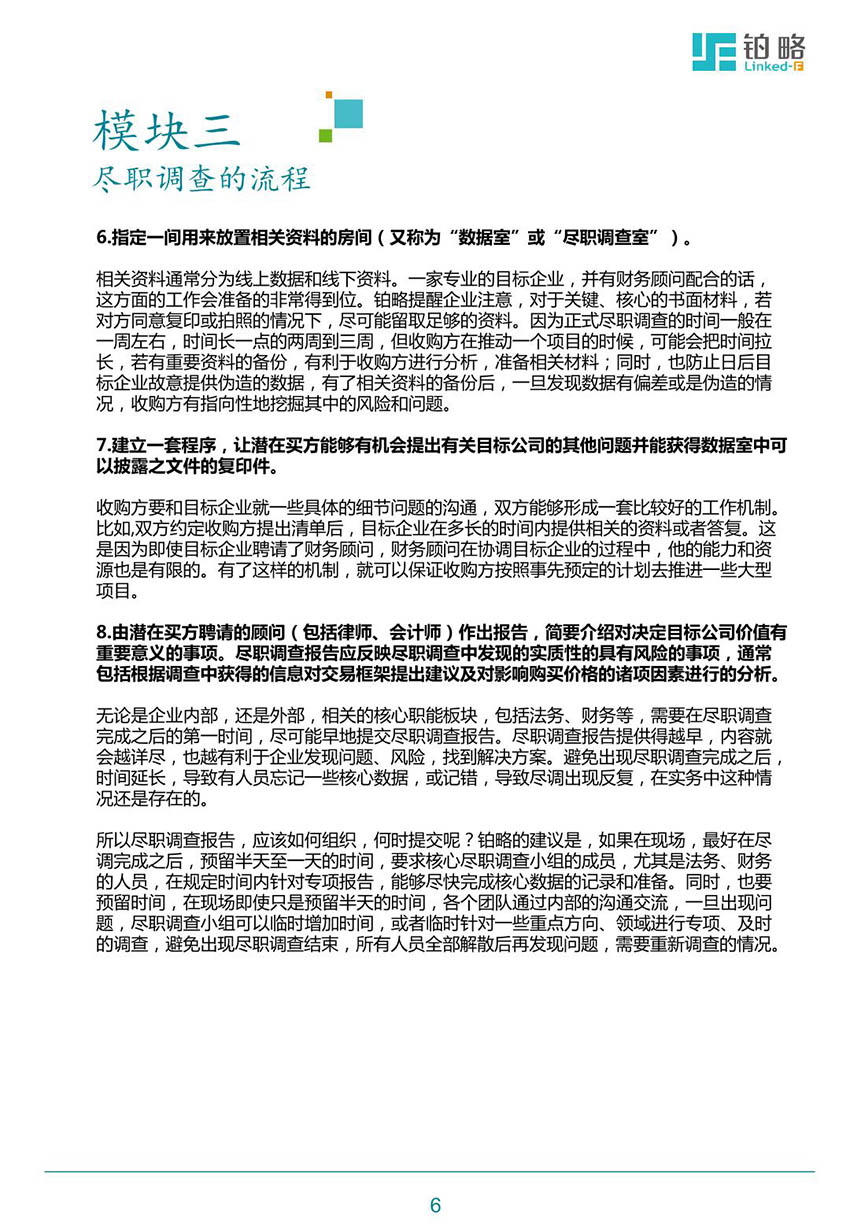 铂略
Linked-F

模块三
尽职调查的流程

6.指定一间用来放置相关资料的房间（又称为“数据室”或“尽职调查室”）。

相关资料通常分为线上数据和线下资料。一家专业的目标企业，并有财务顾问配合的话，这方面的工作会准备的非常得到位。铂略提醒企业注意，对于关键、核心的书面材料，若对方同意复印或拍照的情况下，尽可能留取足够的资料。因为正式尽职调查的时间一般在一周左右，时间长一点的两周到三周，但收购方在推动一个项目的时候，可能会把时间拉长，若有重要资料的备份，有利于收购方进行分析，准备相关材料；同时，也防止日后目标企业故意提供伪造的数据，有了相关资料的备份后，一旦发现数据有偏差或是伪造的情况，收购方有指向性地挖掘其中的风险和问题。

7.建立一套程序，让潜在买方能够有机会提出有关目标公司的其他问题并能获得数据室中可以披露之文件的复印件。

收购方要和目标企业就一些具体的细节问题的沟通，双方能够形成一套比较好的工作机制。比如,双方约定收购方提出清单后，目标企业在多长的时间内提供相关的资料或者答复。这是因为即使目标企业聘请了财务顾问，财务顾问在协调目标企业的过程中，他的能力和资源也是有限的。有了这样的机制，就可以保证收购方按照事先预定的计划去推进一些大型项目。

8.由潜在买方聘请的顾问（包括律师、会计师）作出报告，简要介绍对决定目标公司价值有重要意义的事项。尽职调查报告应反映尽职调查中发现的实质性的具有风险的事项，通常包括根据调查中获得的信息对交易框架提出建议及对影响购买价格的诸项因素进行的分析。

无论是企业内部，还是外部，相关的核心职能板块，包括法务、财务等，需要在尽职调查完成之后的第一时间，尽可能早地提交尽职调查报告。尽职调查报告提供得越早，内容就会越详尽，也越有利于企业发现问题、风险，找到解决方案。避免出现尽职调查完成之后，时间延长，导致有人员忘记一些核心数据，或记错，导致尽调出现反复，在实务中这种情况还是存在的。

所以尽职调查报告，应该如何组织，何时提交呢？铂略的建议是，如果在现场，最好在尽调完成之后，预留半天至一天的时间，要求核心尽职调查小组的成员，尤其是法务、财务的人员，在规定时间内针对专项报告，能够尽快完成核心数据的记录和准备。同时，也要预留时间，在现场即使只是预留半天的时间，各个团队通过内部的沟通交流，一旦出现问题，尽职调查小组可以临时增加时间，或者临时针对一些重点方向、领域进行专项、及时的调查，避免出现尽职调查结束，所有人员全部解散后再发现问题，需要重新调查的情况。

6